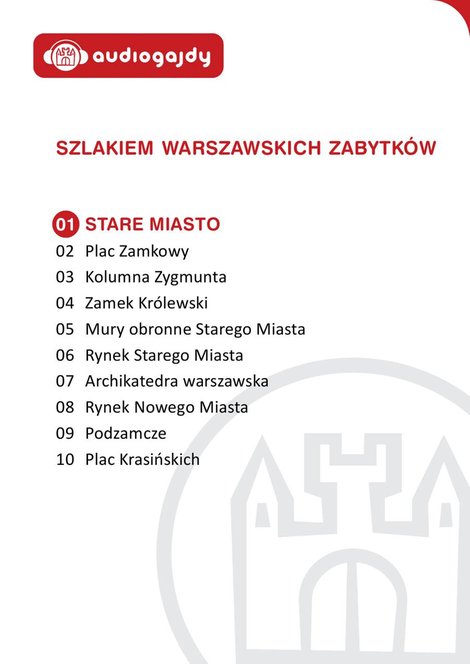 audiogajdy

SZLAKIEM WARSZAWSKICH ZABYTKÓW

01 STARE MIASTO
02 Plac Zamkowy
03 Kolumna Zygmunta
04 Zamek Królewski
05 Mury obronne Starego Miasta
06 Rynek Starego Miasta
07 Archikatedra warszawska
08 Rynek Nowego Miasta
09 Podzamcze
10 Plac Krasińskich